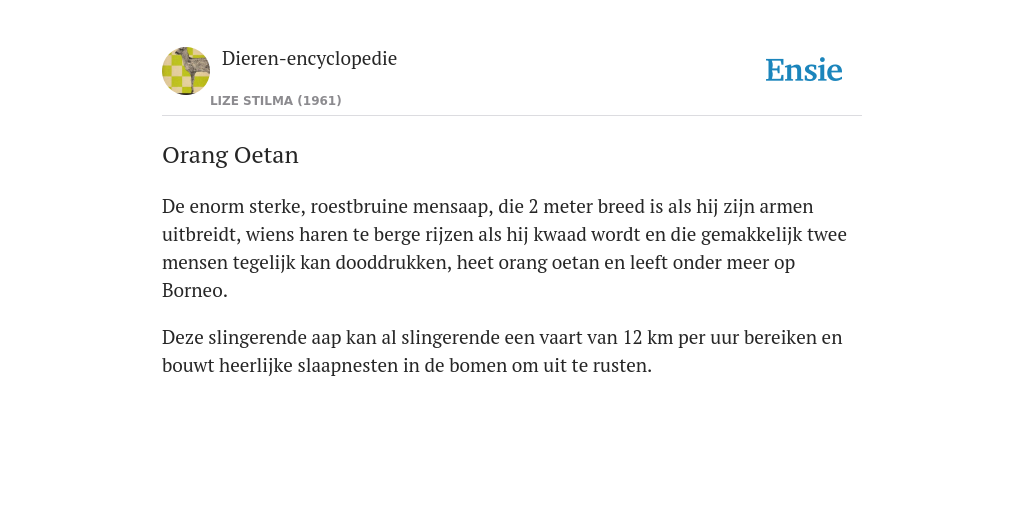 Dieren-encyclopedie
LIZE STILMA (1961)

Ensie

Orang Oetan

De enorm sterke, roestbruine mensaap, die 2 meter breed is als hij zijn armen uitbreidt, wiens haren te berge rijzen als hij kwaad wordt en die gemakkelijk twee mensen tegelijk kan dooddrukken, heet orang oetan en leeft onder meer op Borneo.

Deze slingerende aap kan al slingerende een vaart van 12 km per uur bereiken en bouwt heerlijke slaapnesten in de bomen om uit te rusten.